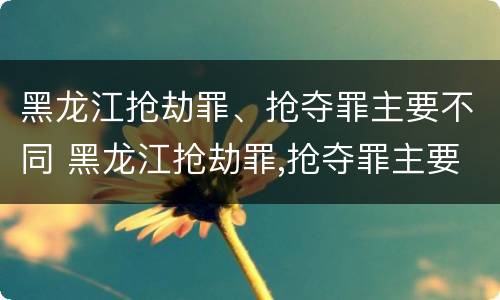 黑龙江抢劫罪、抢夺罪主要不同 黑龙江抢劫罪,抢夺罪主要